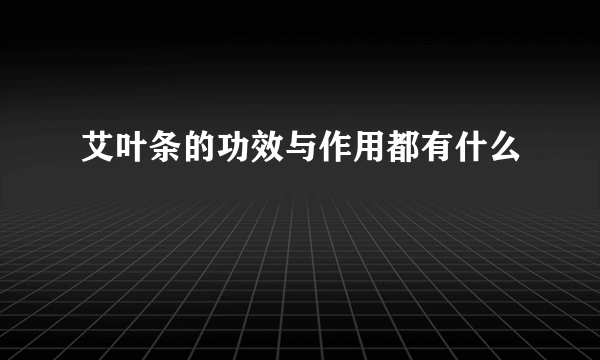 艾叶条的功效与作用都有什么